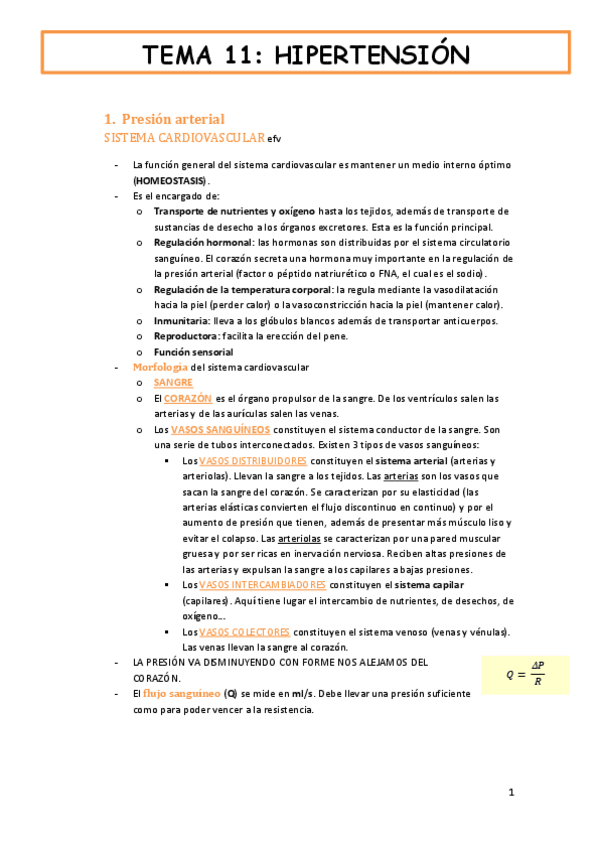 TEMA 11: HIPERTENSIÓN

1. Presión arterial

SISTEMA CARDIOVASCULAR efv

- La función general del sistema cardiovascular es mantener un medio interno óptimo (HOMEOSTASIS).
- Es el encargado de:
  o Transporte de nutrientes y oxígeno hasta los tejidos, además de transporte de sustancias de desecho a los órganos excretores. Esta es la función principal.
  o Regulación hormonal: las hormonas son distribuidas por el sistema circulatorio sanguíneo. El corazón secreta una hormona muy importante en la regulación de la presión arterial (factor o péptido natriurético o FNA, el cual es el sodio).
  o Regulación de la temperatura corporal: la regula mediante la vasodilatación hacia la piel (perder calor) o la vasoconstricción hacia la piel (mantener calor).
  o Inmunitaria: lleva a los glóbulos blancos además de transportar anticuerpos.
  o Reproductora: facilita la erección del pene.
  o Función sensorial
- Morfología del sistema cardiovascular
  o SANGRE
  o El CORAZÓN es el órgano propulsor de la sangre. De los ventrículos salen las arterias y de las aurículas salen las venas.
  o Los VASOS SANGUÍNEOS constituyen el sistema conductor de la sangre. Son una serie de tubos interconectados. Existen 3 tipos de vasos sanguíneos:
    ▪ Los VASOS DISTRIBUIDORES constituyen el sistema arterial (arterias y arteriolas). Llevan la sangre a los tejidos. Las arterias son los vasos que sacan la sangre del corazón. Se caracterizan por su elasticidad (las arterias elásticas convierten el flujo discontinuo en continuo) y por el aumento de presión que tienen, además de presentar más músculo liso y evitar el colapso. Las arteriolas se caracterizan por una pared muscular gruesa y por ser ricas en inervación nerviosa. Reciben altas presiones de las arterias y expulsan la sangre a los capilares a bajas presiones.
    ▪ Los VASOS INTERCAMBIADORES constituyen el sistema capilar (capilares). Aquí tiene lugar el intercambio de nutrientes, de desechos, de oxígeno...
    ▪ Los VASOS COLECTORES constituyen el sistema venoso (venas y vénulas). Las venas llevan la sangre al corazón.
- LA PRESIÓN VA DISMINUYENDO CONFORME NOS ALEJAMOS DEL CORAZÓN.
- El flujo sanguíneo (Q) se mide en ml/s. Debe llevar una presión suficiente como para poder vencer a la resistencia.

$Q = \frac{\Delta P}{R}$

1